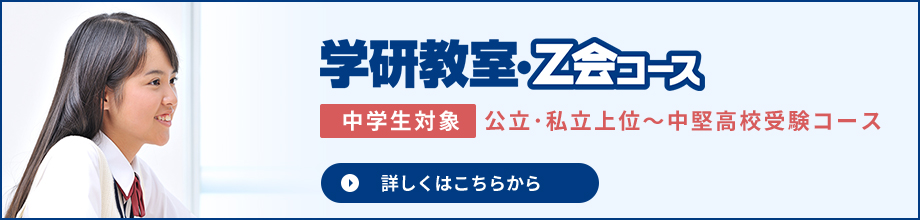 学研教室・Z会コース

中学生対象 公立・私立上位～中堅高校受験コース

詳しくはこちらから